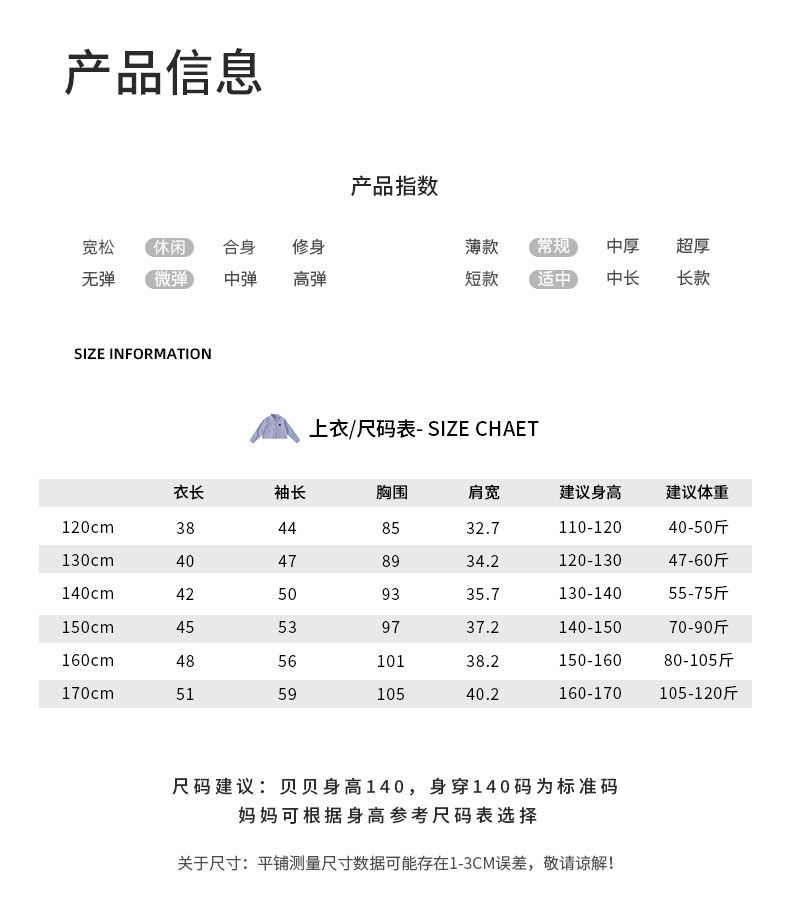 产品信息

产品指数

宽松 休闲 合身 修身
无弹 微弹 中弹 高弹

薄款 常规 中厚 超厚
短款 适中 中长 长款

SIZE INFORMATION

上衣/尺码表- SIZE CHAET

| | 衣长 | 袖长 | 胸围 | 肩宽 | 建议身高 | 建议体重 |
|---|---|---|---|---|---|---|
| 120cm | 38 | 44 | 85 | 32.7 | 110-120 | 40-50斤 |
| 130cm | 40 | 47 | 89 | 34.2 | 120-130 | 47-60斤 |
| 140cm | 42 | 50 | 93 | 35.7 | 130-140 | 55-75斤 |
| 150cm | 45 | 53 | 97 | 37.2 | 140-150 | 70-90斤 |
| 160cm | 48 | 56 | 101 | 38.2 | 150-160 | 80-105斤 |
| 170cm | 51 | 59 | 105 | 40.2 | 160-170 | 105-120斤 |

尺码建议：贝贝身高140，身穿140码为标准码
妈妈可根据身高参考尺码表选择

关于尺寸：平铺测量尺寸数据可能存在1-3CM误差，敬请谅解！